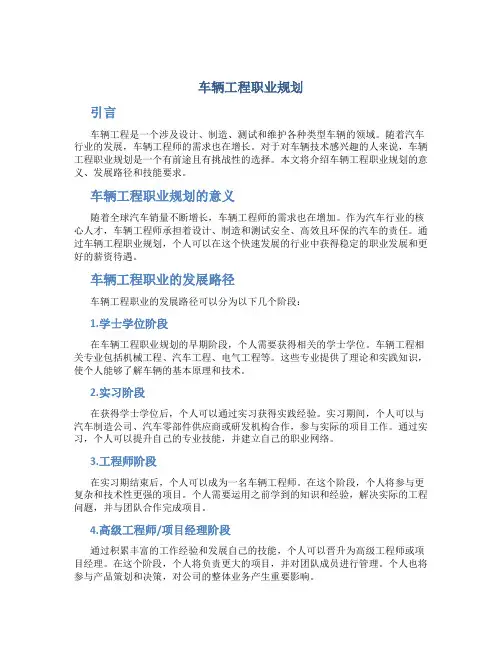 车辆工程职业规划

引言

车辆工程是一个涉及设计、制造、测试和维护各种类型车辆的领域。随着汽车行业的发展，车辆工程师的需求也在增长。对于对车辆技术感兴趣的人来说，车辆工程职业规划是一个有前途且有挑战性的选择。本文将介绍车辆工程职业规划的意义、发展路径和技能要求。

车辆工程职业规划的意义

随着全球汽车销量不断增长，车辆工程师的需求也在增加。作为汽车行业的核心人才，车辆工程师承担着设计、制造和测试安全、高效且环保的汽车的责任。通过车辆工程职业规划，个人可以在这个快速发展的行业中获得稳定的职业发展和更好的薪资待遇。

车辆工程职业的发展路径

车辆工程职业的发展路径可以分为以下几个阶段：

1.学士学位阶段

在车辆工程职业规划的早期阶段，个人需要获得相关的学士学位。车辆工程相关专业包括机械工程、汽车工程、电气工程等。这些专业提供了理论和实践知识，使个人能够了解车辆的基本原理和技术。

2.实习阶段

在获得学士学位后，个人可以通过实习获得实践经验。实习期间，个人可以与汽车制造公司、汽车零部件供应商或研发机构合作，参与实际的项目工作。通过实习，个人可以提升自己的专业技能，并建立自己的职业网络。

3.工程师阶段

在实习期结束后，个人可以成为一名车辆工程师。在这个阶段，个人将参与更复杂和技术性更强的项目。个人需要运用之前学到的知识和经验，解决实际的工程问题，并与团队合作完成项目。

4.高级工程师/项目经理阶段

通过积累丰富的工作经验和发展自己的技能，个人可以晋升为高级工程师或项目经理。在这个阶段，个人将负责更大的项目，并对团队成员进行管理。个人也将参与产品策划和决策，对公司的整体业务产生重要影响。